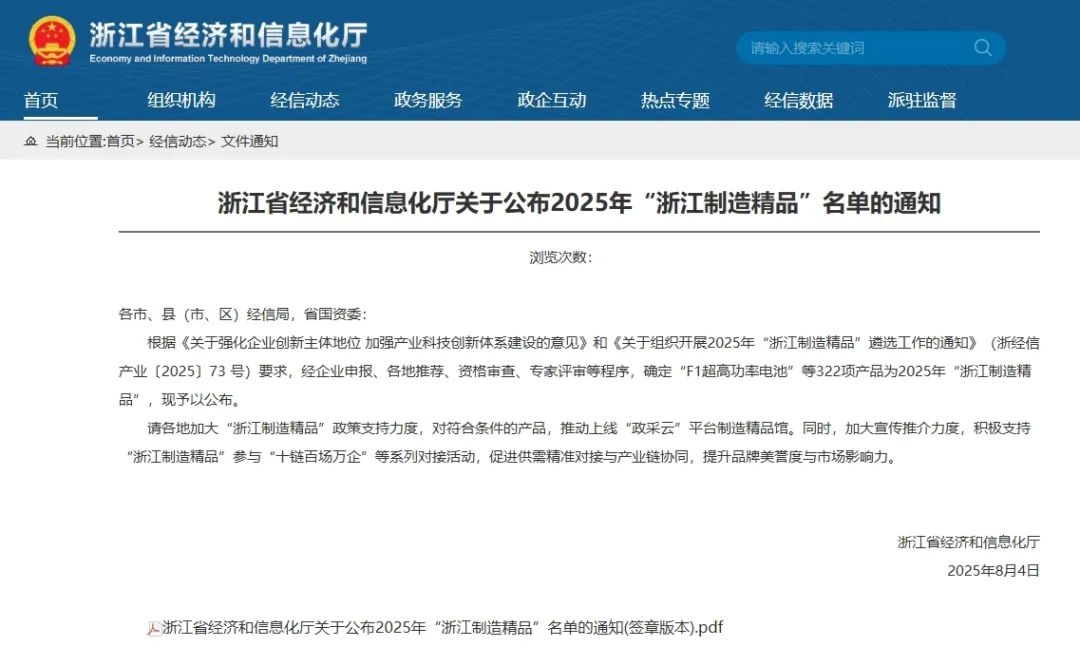 浙江省经济和信息化厅
Economy and Information Technology Department of Zhejiang

请输入搜索关键词

首页 组织机构 经信动态 政务服务 政企互动 热点专题 经信数据 派驻监督

当前位置:首页> 经信动态> 文件通知

浙江省经济和信息化厅关于公布2025年“浙江制造精品”名单的通知

浏览次数:

各市、县（市、区）经信局，省国资委：

根据《关于强化企业创新主体地位 加强产业科技创新体系建设的意见》和《关于组织开展2025年“浙江制造精品”遴选工作的通知》（浙经信产业〔2025〕73 号）要求，经企业申报、各地推荐、资格审查、专家评审等程序，确定“F1超高功率电池”等322项产品为2025年“浙江制造精品”，现予以公布。

请各地加大“浙江制造精品”政策支持力度，对符合条件的产品，推动上线“政采云”平台制造精品馆。同时，加大宣传推介力度，积极支持“浙江制造精品”参与“十链百场万企”等系列对接活动，促进供需精准对接与产业链协同，提升品牌美誉度与市场影响力。

浙江省经济和信息化厅
2025年8月4日

浙江省经济和信息化厅关于公布2025年“浙江制造精品”名单的通知(签章版本).pdf